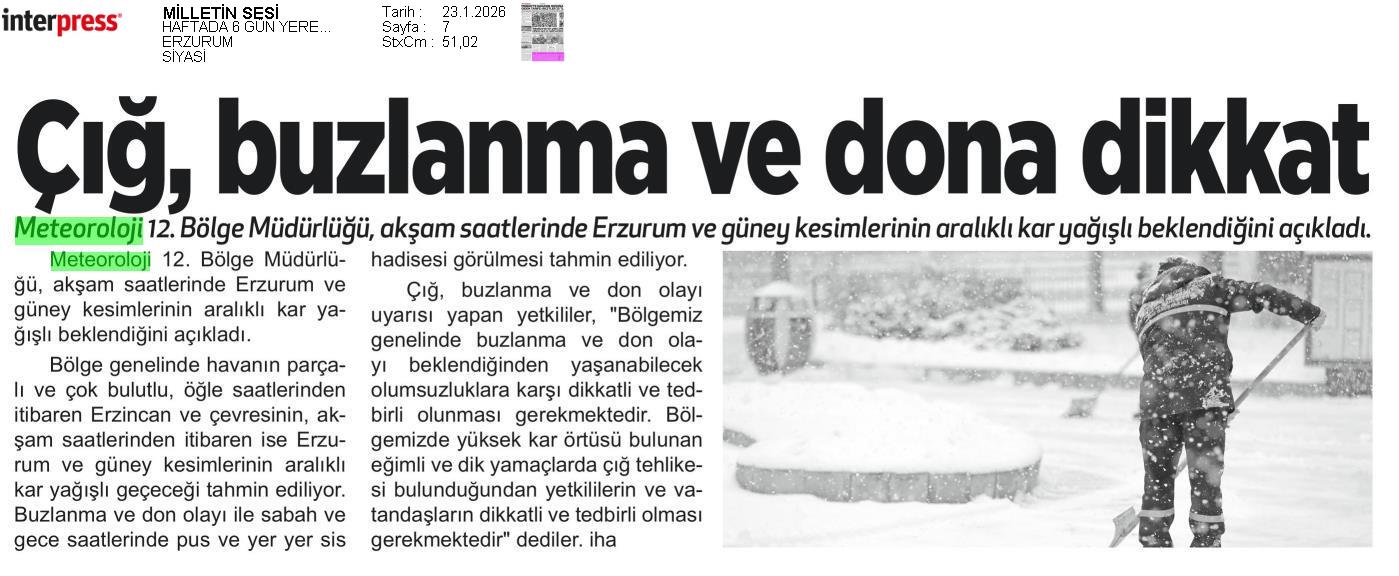 interpress

MİLLETİN SESİ
HAFTADA 6 GÜN YERE...
ERZURUM
SİYASİ

Tarih : 23.1.2026
Sayfa : 7
StxCm : 51,02

Çığ, buzlanma ve dona dikkat

Meteoroloji 12. Bölge Müdürlüğü, akşam saatlerinde Erzurum ve güney kesimlerinin aralıklı kar yağışlı beklendiğini açıkladı.

Meteoroloji 12. Bölge Müdürlüğü, akşam saatlerinde Erzurum ve güney kesimlerinin aralıklı kar yağışlı beklendiğini açıkladı.

Bölge genelinde havanın parçalı ve çok bulutlu, öğle saatlerinden itibaren Erzincan ve çevresinin, akşam saatlerinden itibaren ise Erzurum ve güney kesimlerinin aralıklı kar yağışlı geçeceği tahmin ediliyor. Buzlanma ve don olayı ile sabah ve gece saatlerinde pus ve yer yer sis hadisesi görülmesi tahmin ediliyor.

Çığ, buzlanma ve don olayı uyarısı yapan yetkililer, "Bölgemiz genelinde buzlanma ve don olayı beklendiğinden yaşanabilecek olumsuzluklara karşı dikkatli ve tedbirli olunması gerekmektedir. Bölgemizde yüksek kar örtüsü bulunan eğimli ve dik yamaçlarda çığ tehlikesi bulunduğundan yetkililerin ve vatandaşların dikkatli ve tedbirli olması gerekmektedir" dediler. iha